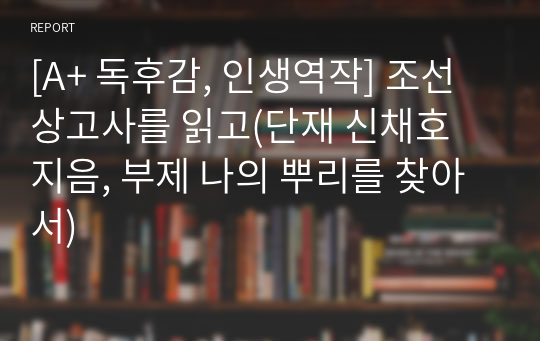 REPORT

[A+ 독후감, 인생역작] 조선상고사를 읽고(단재 신채호 지음, 부제 나의 뿌리를 찾아서)